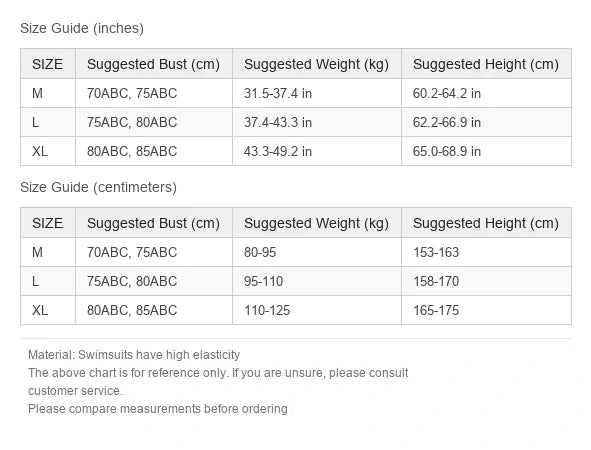 Size Guide (inches)

| SIZE | Suggested Bust (cm) | Suggested Weight (kg) | Suggested Height (cm) |
|---|---|---|---|
| M | 70ABC, 75ABC | 31.5-37.4 in | 60.2-64.2 in |
| L | 75ABC, 80ABC | 37.4-43.3 in | 62.2-66.9 in |
| XL | 80ABC, 85ABC | 43.3-49.2 in | 65.0-68.9 in |

Size Guide (centimeters)

| SIZE | Suggested Bust (cm) | Suggested Weight (kg) | Suggested Height (cm) |
|---|---|---|---|
| M | 70ABC, 75ABC | 80-95 | 153-163 |
| L | 75ABC, 80ABC | 95-110 | 158-170 |
| XL | 80ABC, 85ABC | 110-125 | 165-175 |

Material: Swimsuits have high elasticity
The above chart is for reference only. If you are unsure, please consult customer service.
Please compare measurements before ordering